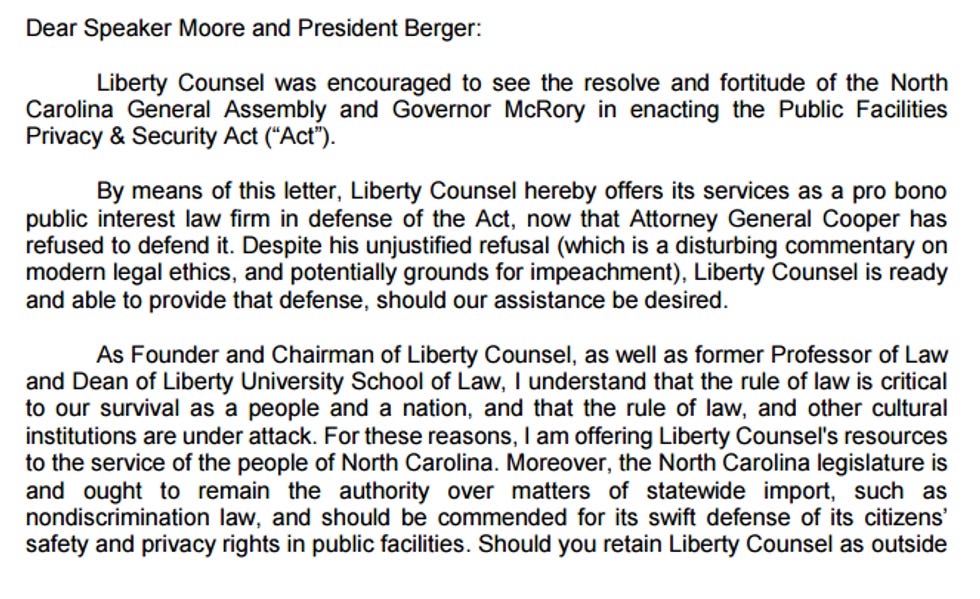 Dear Speaker Moore and President Berger:

Liberty Counsel was encouraged to see the resolve and fortitude of the North Carolina General Assembly and Governor McRory in enacting the Public Facilities Privacy & Security Act ("Act").

By means of this letter, Liberty Counsel hereby offers its services as a pro bono public interest law firm in defense of the Act, now that Attorney General Cooper has refused to defend it. Despite his unjustified refusal (which is a disturbing commentary on modern legal ethics, and potentially grounds for impeachment), Liberty Counsel is ready and able to provide that defense, should our assistance be desired.

As Founder and Chairman of Liberty Counsel, as well as former Professor of Law and Dean of Liberty University School of Law, I understand that the rule of law is critical to our survival as a people and a nation, and that the rule of law, and other cultural institutions are under attack. For these reasons, I am offering Liberty Counsel's resources to the service of the people of North Carolina. Moreover, the North Carolina legislature is and ought to remain the authority over matters of statewide import, such as nondiscrimination law, and should be commended for its swift defense of its citizens' safety and privacy rights in public facilities. Should you retain Liberty Counsel as outside